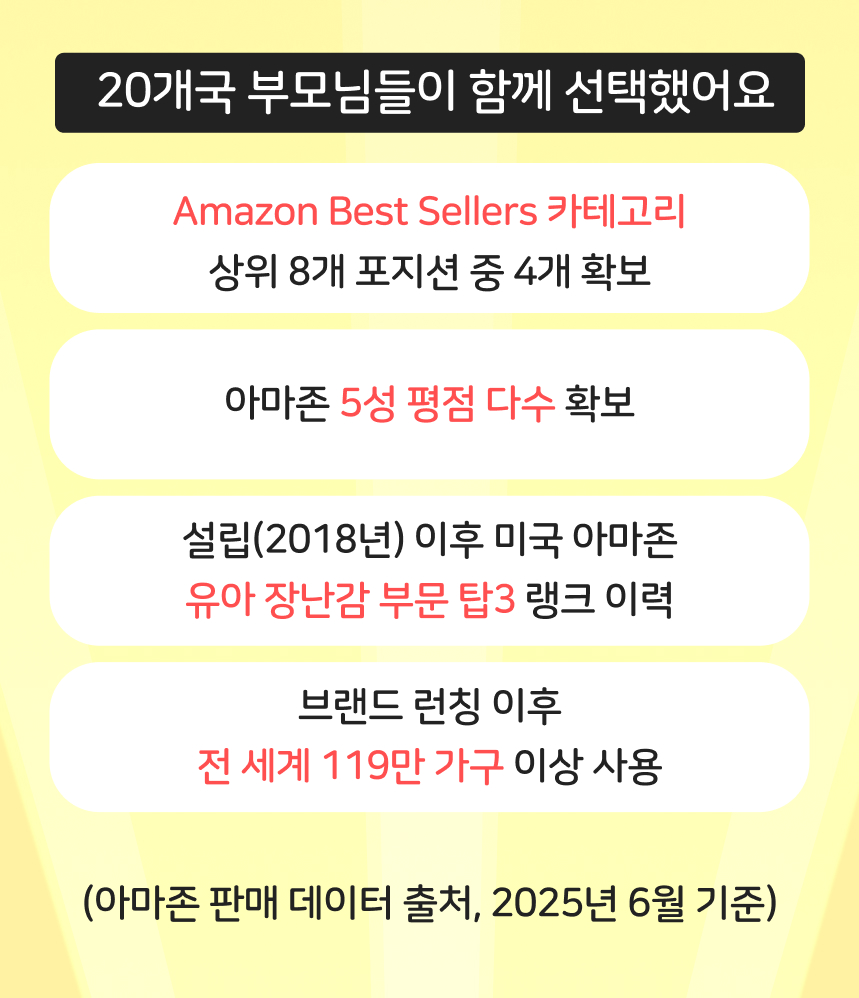 20개국 부모님들이 함께 선택했어요

Amazon Best Sellers 카테고리
상위 8개 포지션 중 4개 확보

아마존 5성 평점 다수 확보

설립(2018년) 이후 미국 아마존
유아 장난감 부문 탑3 랭크 이력

브랜드 런칭 이후
전 세계 119만 가구 이상 사용

(아마존 판매 데이터 출처, 2025년 6월 기준)